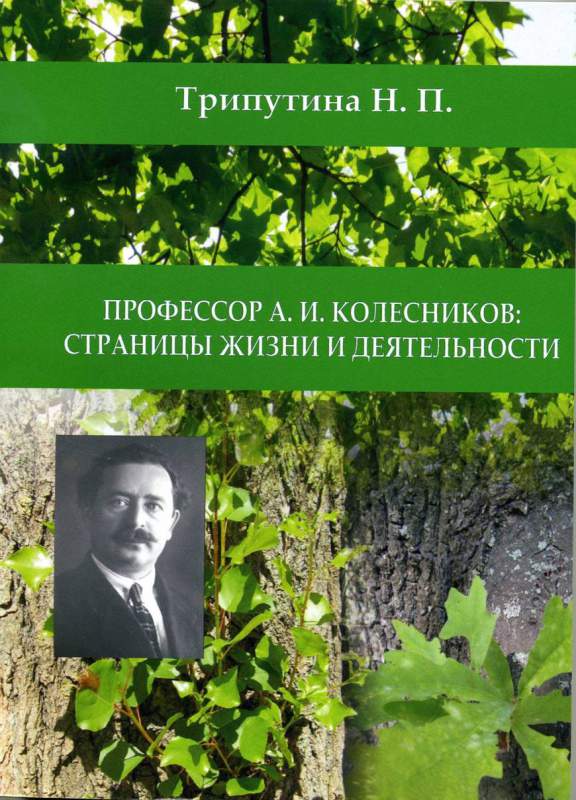 Трипутина Н. П.

ПРОФЕССОР А. И. КОЛЕСНИКОВ:
СТРАНИЦЫ ЖИЗНИ И ДЕЯТЕЛЬНОСТИ